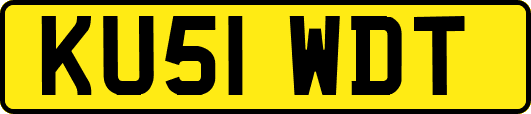 KU51 WDT